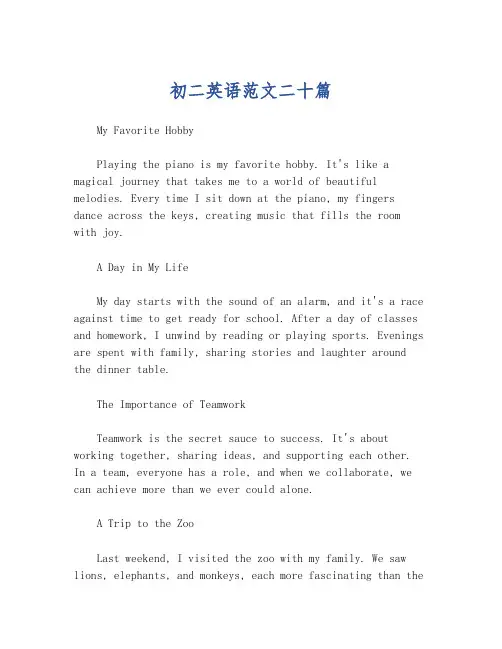 初二英语范文二十篇

My Favorite Hobby

Playing the piano is my favorite hobby. It's like a magical journey that takes me to a world of beautiful melodies. Every time I sit down at the piano, my fingers dance across the keys, creating music that fills the room with joy.

A Day in My Life

My day starts with the sound of an alarm, and it's a race against time to get ready for school. After a day of classes and homework, I unwind by reading or playing sports. Evenings are spent with family, sharing stories and laughter around the dinner table.

The Importance of Teamwork

Teamwork is the secret sauce to success. It's about working together, sharing ideas, and supporting each other. In a team, everyone has a role, and when we collaborate, we can achieve more than we ever could alone.

A Trip to the Zoo

Last weekend, I visited the zoo with my family. We saw lions, elephants, and monkeys, each more fascinating than the